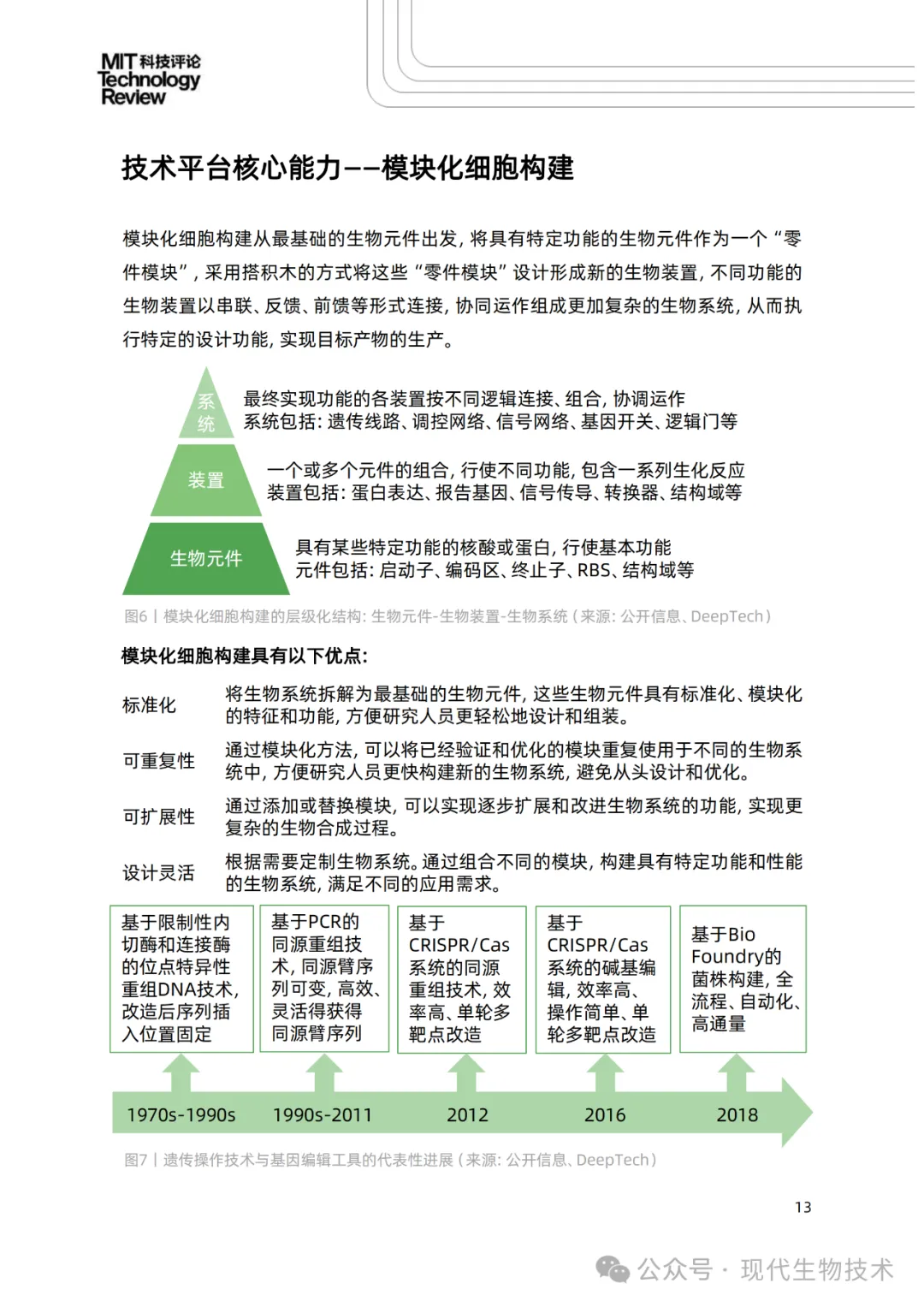 MIT 科技评论
Technology
Review

技术平台核心能力——模块化细胞构建

模块化细胞构建从最基础的生物元件出发，将具有特定功能的生物元件作为一个“零件模块”，采用搭积木的方式将这些“零件模块”设计形成新的生物装置，不同功能的生物装置以串联、反馈、前馈等形式连接，协同运作组成更加复杂的生物系统，从而执行特定的设计功能，实现目标产物的生产。

系统
最终实现功能的各装置按不同逻辑连接、组合，协调运作
系统包括：遗传线路、调控网络、信号网络、基因开关、逻辑门等

装置
一个或多个元件的组合，行使不同功能，包含一系列生化反应
装置包括：蛋白表达、报告基因、信号传导、转换器、结构域等

生物元件
具有某些特定功能的核酸或蛋白，行使基本功能
元件包括：启动子、编码区、终止子、RBS、结构域等

图6丨模块化细胞构建的层级化结构：生物元件-生物装置-生物系统（来源：公开信息、DeepTech）

模块化细胞构建具有以下优点：

标准化 将生物系统拆解为最基础的生物元件，这些生物元件具有标准化、模块化的特征和功能，方便研究人员更轻松地设计和组装。

可重复性 通过模块化方法，可以将已经验证和优化的模块重复使用于不同的生物系统中，方便研究人员更快构建新的生物系统，避免从头设计和优化。

可扩展性 通过添加或替换模块，可以实现逐步扩展和改进生物系统的功能，实现更复杂的生物合成过程。

设计灵活 根据需要定制生物系统。通过组合不同的模块，构建具有特定功能和性能的生物系统，满足不同的应用需求。

基于限制性内切酶和连接酶的位点特异性重组DNA技术，改造后序列插入位置固定

基于PCR的同源重组技术，同源臂序列可变，高效、灵活得获得同源臂序列

基于CRISPR/Cas系统的同源重组技术，效率高、单轮多靶点改造

基于CRISPR/Cas系统的碱基编辑，效率高、操作简单、单轮多靶点改造

基于Bio Foundry的菌株构建，全流程、自动化、高通量

1970s-1990s
1990s-2011
2012
2016
2018

图7丨遗传操作技术与基因编辑工具的代表性进展（来源：公开信息、DeepTech）

13

公众号 · 现代生物技术